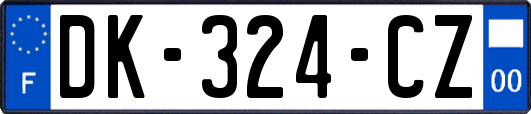 F
DK-324-CZ
00